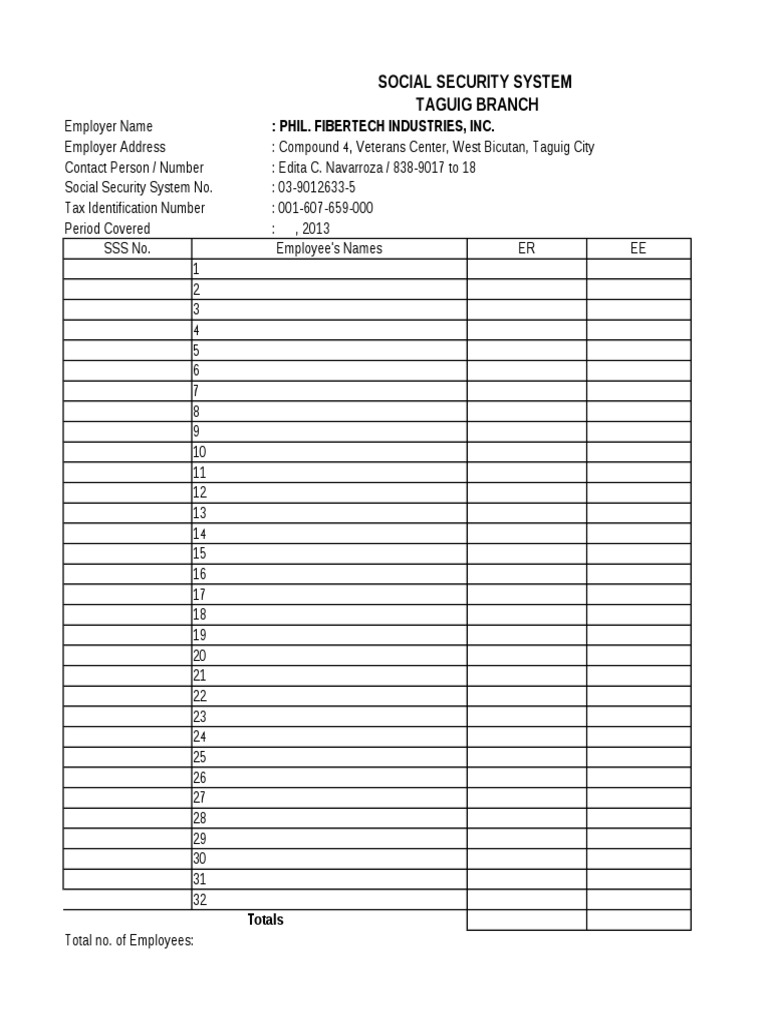 SOCIAL SECURITY SYSTEM
TAGUIG BRANCH

Employer Name : PHIL. FIBERTECH INDUSTRIES, INC.
Employer Address : Compound 4, Veterans Center, West Bicutan, Taguig City
Contact Person / Number : Edita C. Navarroza / 838-9017 to 18
Social Security System No. : 03-9012633-5
Tax Identification Number : 001-607-659-000
Period Covered : , 2013

| SSS No. | Employee's Names | ER | EE |
|---|---|---|---|
| | 1 | | |
| | 2 | | |
| | 3 | | |
| | 4 | | |
| | 5 | | |
| | 6 | | |
| | 7 | | |
| | 8 | | |
| | 9 | | |
| | 10 | | |
| | 11 | | |
| | 12 | | |
| | 13 | | |
| | 14 | | |
| | 15 | | |
| | 16 | | |
| | 17 | | |
| | 18 | | |
| | 19 | | |
| | 20 | | |
| | 21 | | |
| | 22 | | |
| | 23 | | |
| | 24 | | |
| | 25 | | |
| | 26 | | |
| | 27 | | |
| | 28 | | |
| | 29 | | |
| | 30 | | |
| | 31 | | |
| | 32 | | |
| | Totals | | |

Total no. of Employees: